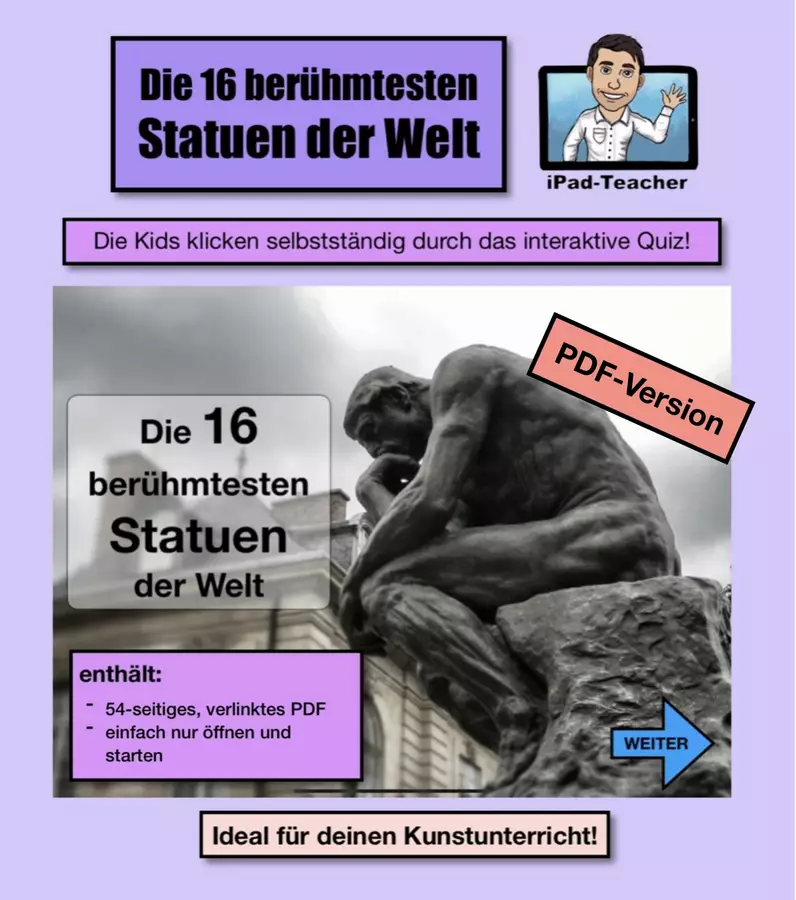 Die 16 berühmtesten Statuen der Welt

iPad-Teacher

Die Kids klicken selbstständig durch das interaktive Quiz!

PDF-Version

Die 16 berühmtesten Statuen der Welt

enthält:
- 54-seitiges, verlinktes PDF
- einfach nur öffnen und starten

WEITER

Ideal für deinen Kunstunterricht!